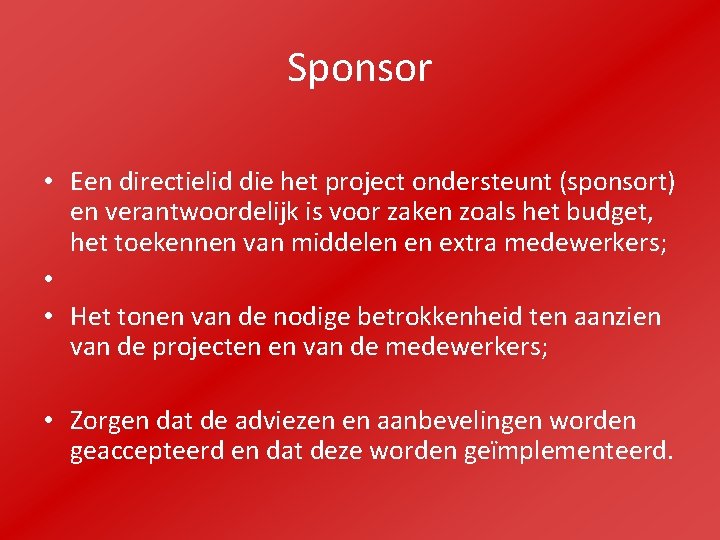 Sponsor

• Een directielid die het project ondersteunt (sponsort) en verantwoordelijk is voor zaken zoals het budget, het toekennen van middelen en extra medewerkers;

• 

• Het tonen van de nodige betrokkenheid ten aanzien van de projecten en van de medewerkers;

• Zorgen dat de adviezen en aanbevelingen worden geaccepteerd en dat deze worden geïmplementeerd.